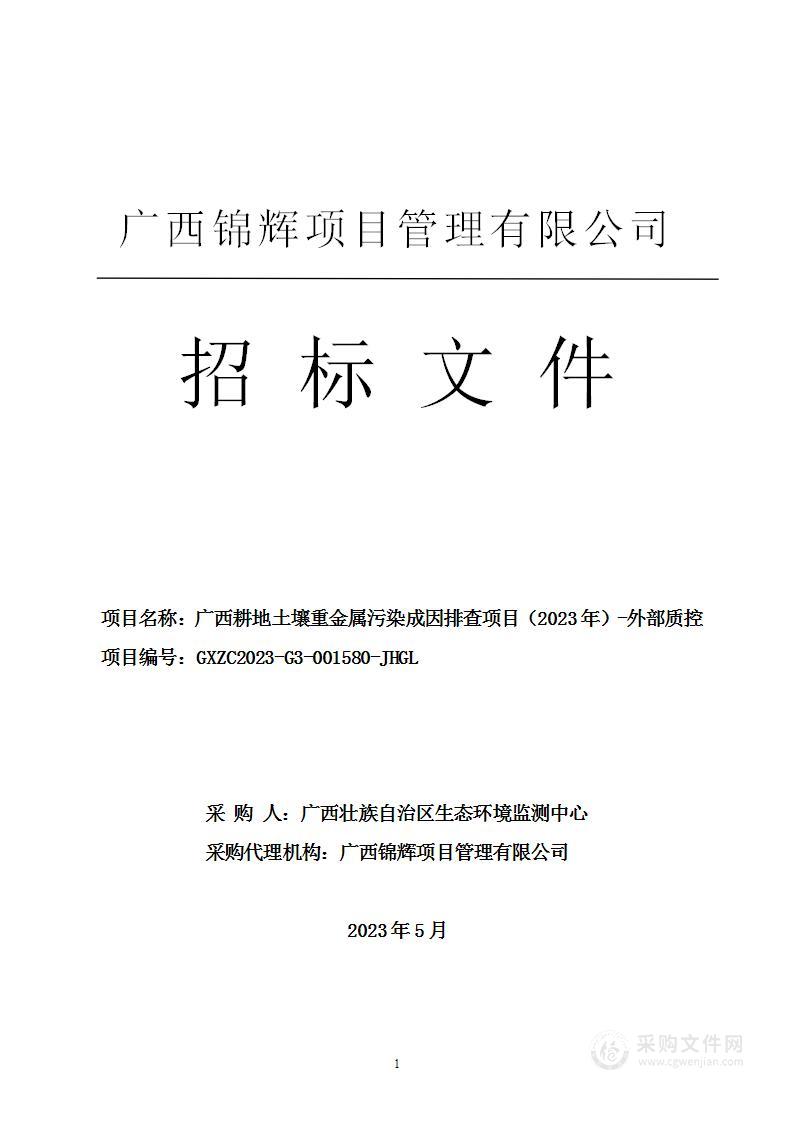 广西锦辉项目管理有限公司

招 标 文 件

项目名称：广西耕地土壤重金属污染成因排查项目（2023年）-外部质控
项目编号：GXZC2023-G3-001580-JHGL

采 购 人：广西壮族自治区生态环境监测中心
采购代理机构：广西锦辉项目管理有限公司

2023年5月

1

采购文件网
www.cgwenjian.com